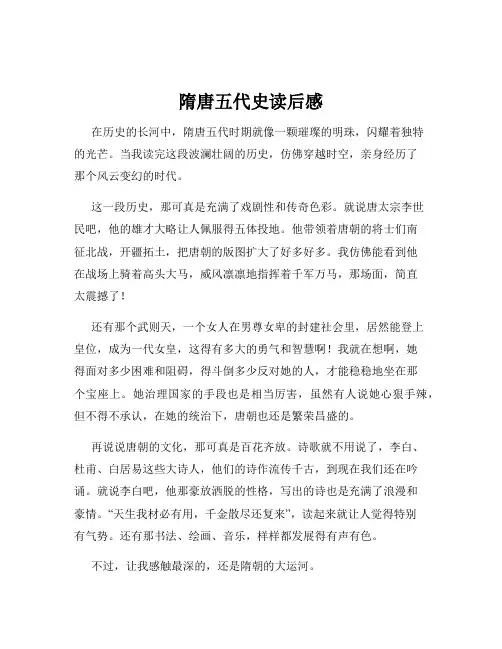 隋唐五代史读后感

在历史的长河中，隋唐五代时期就像一颗璀璨的明珠，闪耀着独特的光芒。当我读完这段波澜壮阔的历史，仿佛穿越时空，亲身经历了那个风云变幻的时代。

这一段历史，那可真是充满了戏剧性和传奇色彩。就说唐太宗李世民吧，他的雄才大略让人佩服得五体投地。他带领着唐朝的将士们南征北战，开疆拓土，把唐朝的版图扩大了好多好多。我仿佛能看到他在战场上骑着高头大马，威风凛凛地指挥着千军万马，那场面，简直太震撼了！

还有那个武则天，一个女人在男尊女卑的封建社会里，居然能登上皇位，成为一代女皇，这得有多大的勇气和智慧啊！我就在想啊，她得面对多少困难和阻碍，得斗倒多少反对她的人，才能稳稳地坐在那个宝座上。她治理国家的手段也是相当厉害，虽然有人说她心狠手辣，但不得不承认，在她的统治下，唐朝也还是繁荣昌盛的。

再说说唐朝的文化，那可真是百花齐放。诗歌就不用说了，李白、杜甫、白居易这些大诗人，他们的诗作流传千古，到现在我们还在吟诵。就说李白吧，他那豪放洒脱的性格，写出的诗也是充满了浪漫和豪情。“天生我材必有用，千金散尽还复来”，读起来就让人觉得特别有气势。还有那书法、绘画、音乐，样样都发展得有声有色。

不过，让我感触最深的，还是隋朝的大运河。